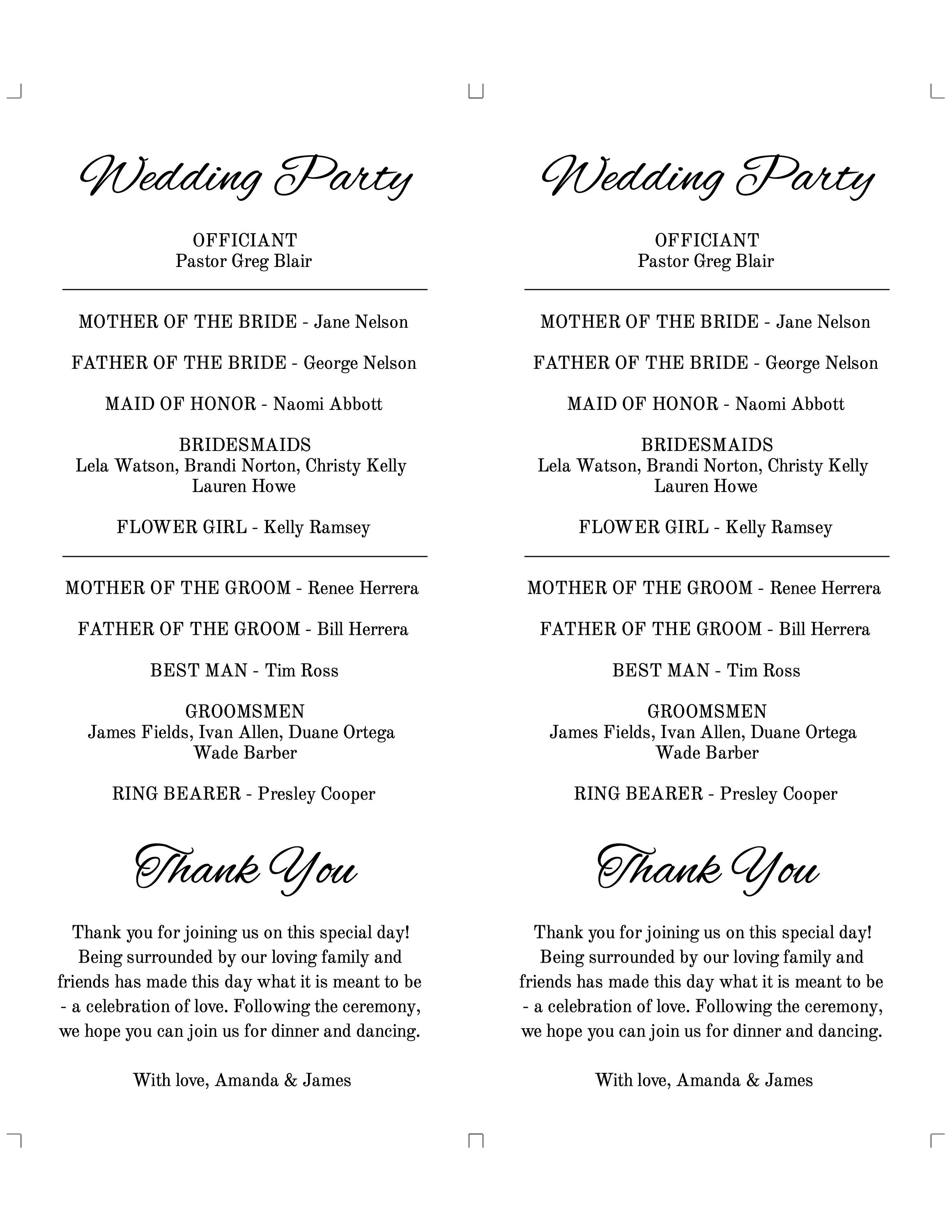 Wedding Party

OFFICIANT
Pastor Greg Blair

MOTHER OF THE BRIDE - Jane Nelson

FATHER OF THE BRIDE - George Nelson

MAID OF HONOR - Naomi Abbott

BRIDESMAIDS
Lela Watson, Brandi Norton, Christy Kelly
Lauren Howe

FLOWER GIRL - Kelly Ramsey

MOTHER OF THE GROOM - Renee Herrera

FATHER OF THE GROOM - Bill Herrera

BEST MAN - Tim Ross

GROOMSMEN
James Fields, Ivan Allen, Duane Ortega
Wade Barber

RING BEARER - Presley Cooper

Thank You

Thank you for joining us on this special day! Being surrounded by our loving family and friends has made this day what it is meant to be - a celebration of love. Following the ceremony, we hope you can join us for dinner and dancing.

With love, Amanda & James

Wedding Party

OFFICIANT
Pastor Greg Blair

MOTHER OF THE BRIDE - Jane Nelson

FATHER OF THE BRIDE - George Nelson

MAID OF HONOR - Naomi Abbott

BRIDESMAIDS
Lela Watson, Brandi Norton, Christy Kelly
Lauren Howe

FLOWER GIRL - Kelly Ramsey

MOTHER OF THE GROOM - Renee Herrera

FATHER OF THE GROOM - Bill Herrera

BEST MAN - Tim Ross

GROOMSMEN
James Fields, Ivan Allen, Duane Ortega
Wade Barber

RING BEARER - Presley Cooper

Thank You

Thank you for joining us on this special day! Being surrounded by our loving family and friends has made this day what it is meant to be - a celebration of love. Following the ceremony, we hope you can join us for dinner and dancing.

With love, Amanda & James